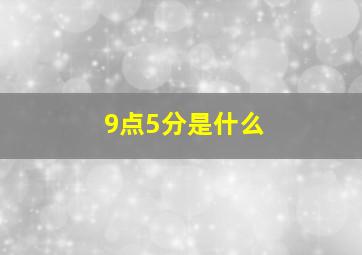 9点5分是什么